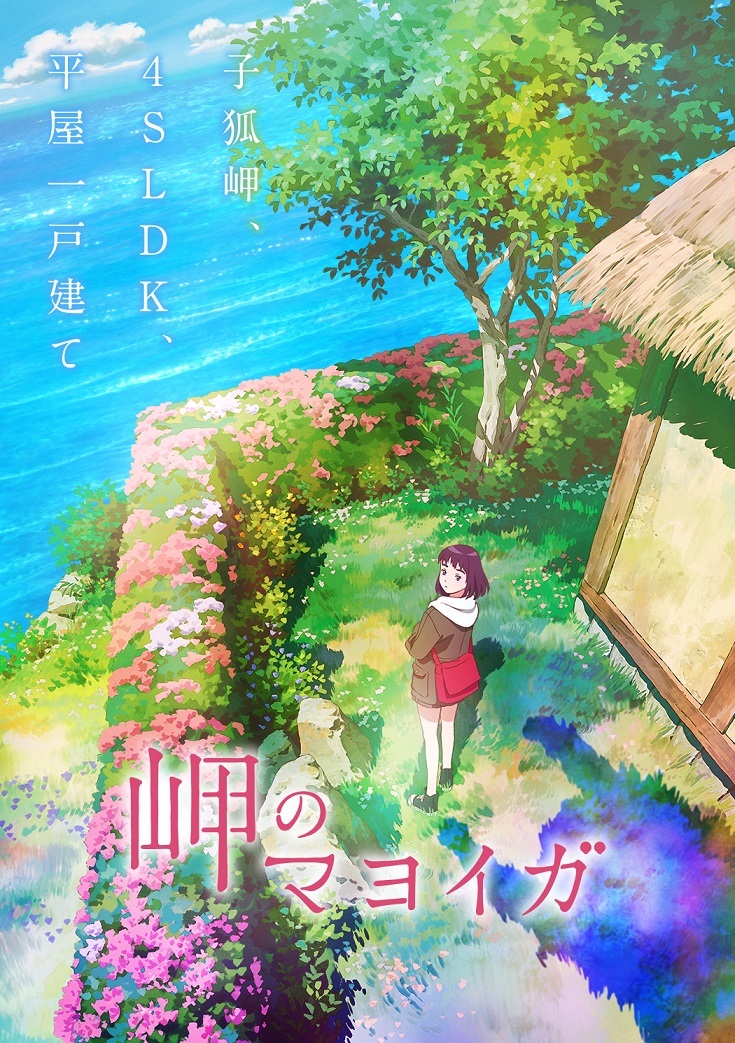 子狐岬、
4SLDK、
平屋一戸建て

岬のマヨイガ